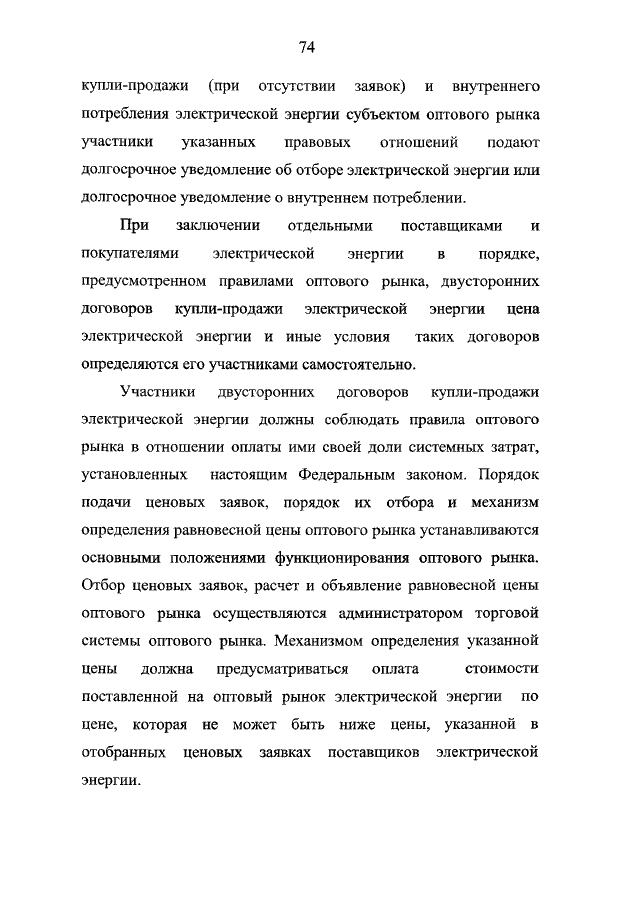 74

купли-продажи (при отсутствии заявок) и внутреннего потребления электрической энергии субъектом оптового рынка участники указанных правовых отношений подают долгосрочное уведомление об отборе электрической энергии или долгосрочное уведомление о внутреннем потреблении.

При заключении отдельными поставщиками и покупателями электрической энергии в порядке, предусмотренном правилами оптового рынка, двусторонних договоров купли-продажи электрической энергии цена электрической энергии и иные условия таких договоров определяются его участниками самостоятельно.

Участники двусторонних договоров купли-продажи электрической энергии должны соблюдать правила оптового рынка в отношении оплаты ими своей доли системных затрат, установленных настоящим Федеральным законом. Порядок подачи ценовых заявок, порядок их отбора и механизм определения равновесной цены оптового рынка устанавливаются основными положениями функционирования оптового рынка. Отбор ценовых заявок, расчет и объявление равновесной цены оптового рынка осуществляются администратором торговой системы оптового рынка. Механизмом определения указанной цены должна предусматриваться оплата стоимости поставленной на оптовый рынок электрической энергии по цене, которая не может быть ниже цены, указанной в отобранных ценовых заявках поставщиков электрической энергии.